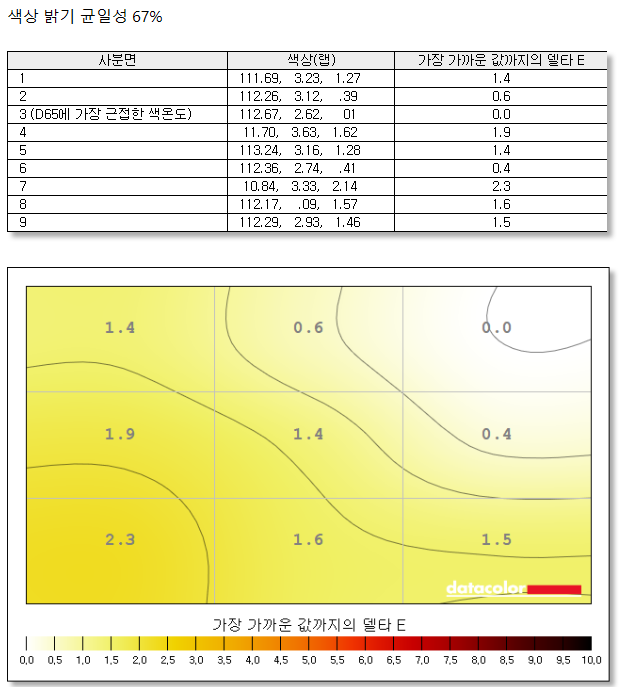 색상 밝기 균일성 67%

| 사분면 | 색상(랩) | 가장 가까운 값까지의 델타 E |
|---|---|---|
| 1 | 111.69, 3.23, 1.27 | 1.4 |
| 2 | 112.26, 3.12, .39 | 0.6 |
| 3 (D65에 가장 근접한 색온도) | 112.67, 2.62, 01 | 0.0 |
| 4 | 11.70, 3.63, 1.62 | 1.9 |
| 5 | 113.24, 3.16, 1.28 | 1.4 |
| 6 | 112.36, 2.74, .41 | 0.4 |
| 7 | 10.84, 3.33, 2.14 | 2.3 |
| 8 | 112.17, .09, 1.57 | 1.6 |
| 9 | 112.29, 2.93, 1.46 | 1.5 |

1.4
0.6
0.0
1.9
1.4
0.4
2.3
1.6
1.5
datacolor

가장 가까운 값까지의 델타 E
0.0 0.5 1.0 1.5 2.0 2.5 3.0 3.5 4.0 4.5 5.0 5.5 6.0 6.5 7.0 7.5 8.0 8.5 9.0 9.5 10.0